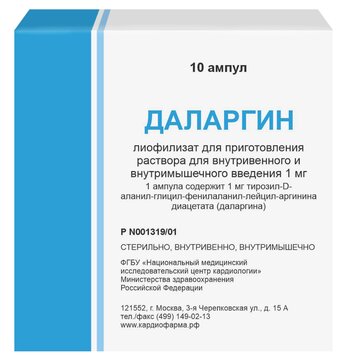 10 ампул

ДАЛАРГИН

лиофилизат для приготовления раствора для внутривенного и внутримышечного введения 1 мг
1 ампула содержит 1 мг тирозил-D-аланил-глицил-фенилаланил-лейцил-аргинина диацетата (даларгина)

Р N001319/01

СТЕРИЛЬНО, ВНУТРИВЕННО, ВНУТРИМЫШЕЧНО

ФГБУ «Национальный медицинский исследовательский центр кардиологии» Министерства здравоохранения Российской Федерации

121552, г. Москва, 3-я Черепковская ул., д. 15 А
тел./факс (499) 149-02-13
www.кардиофарма.рф